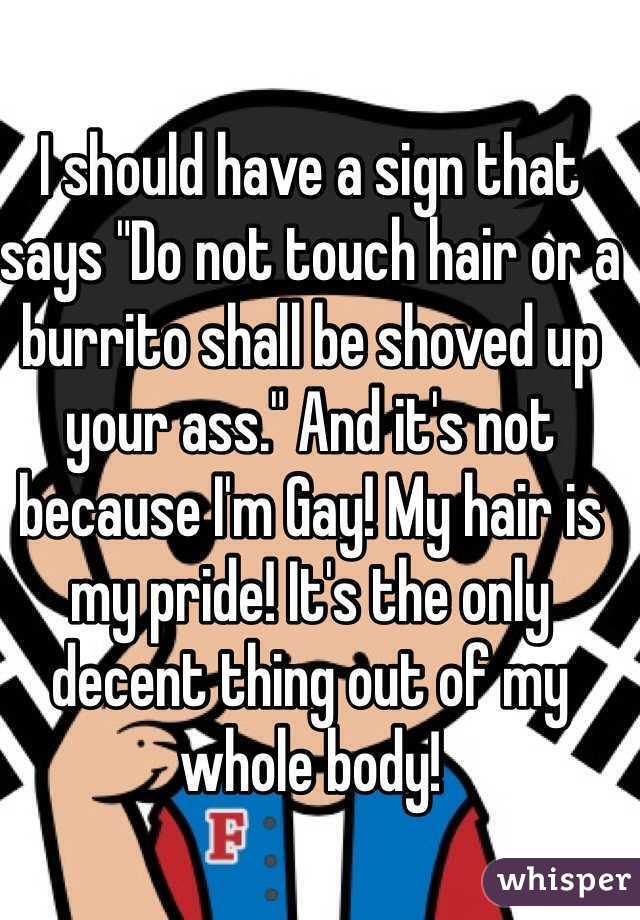 I should have a sign that says "Do not touch hair or a burrito shall be shoved up your ass." And it's not because I'm Gay! My hair is my pride! It's the only decent thing out of my whole body!

F

whisper